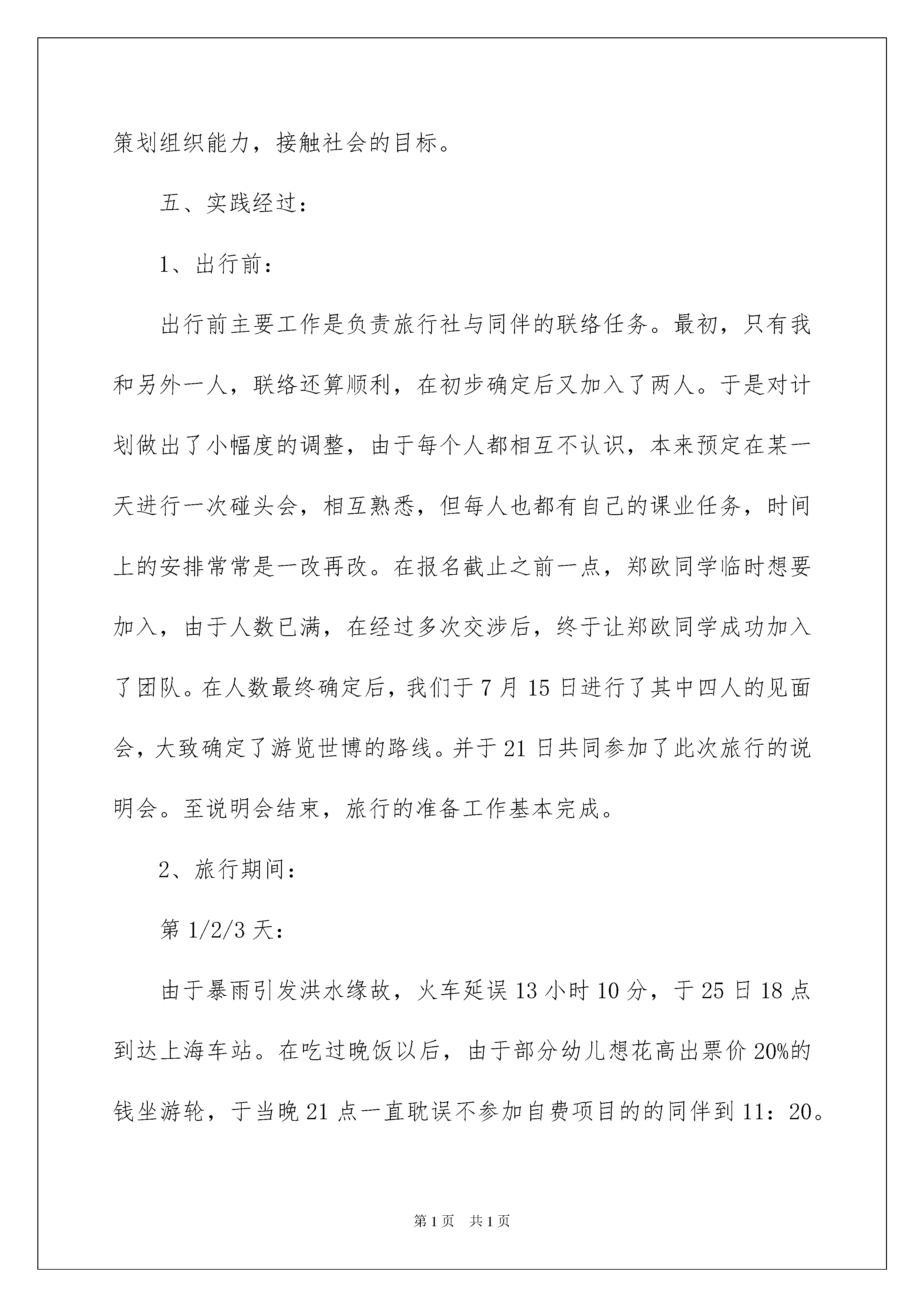 策划组织能力，接触社会的目标。

五、实践经过：

1、出行前：

出行前主要工作是负责旅行社与同伴的联络任务。最初，只有我和另外一人，联络还算顺利，在初步确定后又加入了两人。于是对计划做出了小幅度的调整，由于每个人都相互不认识，本来预定在某一天进行一次碰头会，相互熟悉，但每人也都有自己的课业任务，时间上的安排常常是一改再改。在报名截止之前一点，郑欧同学临时想要加入，由于人数已满，在经过多次交涉后，终于让郑欧同学成功加入了团队。在人数最终确定后，我们于7月15日进行了其中四人的见面会，大致确定了游览世博的路线。并于21日共同参加了此次旅行的说明会。至说明会结束，旅行的准备工作基本完成。

2、旅行期间：

第1/2/3天：

由于暴雨引发洪水缘故，火车延误13小时10分，于25日18点到达上海车站。在吃过晚饭以后，由于部分幼儿想花高出票价20%的钱坐游轮，于当晚21点一直耽误不参加自费项目的的同伴到11：20。

第1页 共1页